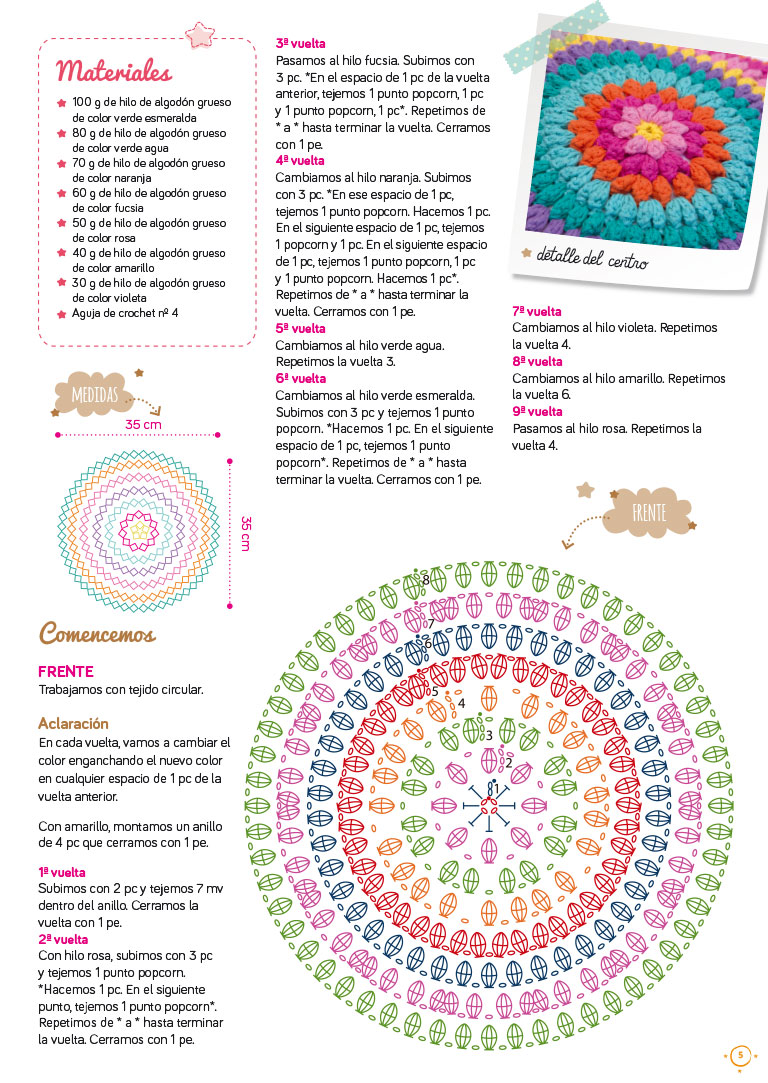 Materiales

100 g de hilo de algodón grueso de color verde esmeralda
80 g de hilo de algodón grueso de color verde agua
70 g de hilo de algodón grueso de color naranja
60 g de hilo de algodón grueso de color fucsia
50 g de hilo de algodón grueso de color rosa
40 g de hilo de algodón grueso de color amarillo
30 g de hilo de algodón grueso de color violeta
Aguja de crochet nº 4

MEDIDAS

35 cm

35 cm

Comencemos

FRENTE
Trabajamos con tejido circular.

Aclaración
En cada vuelta, vamos a cambiar el color enganchando el nuevo color en cualquier espacio de 1 pc de la vuelta anterior.

Con amarillo, montamos un anillo de 4 pc que cerramos con 1 pe.

1ª vuelta
Subimos con 2 pc y tejemos 7 mv dentro del anillo. Cerramos la vuelta con 1 pe.
2ª vuelta
Con hilo rosa, subimos con 3 pc y tejemos 1 punto popcorn. *Hacemos 1 pc. En el siguiente punto, tejemos 1 punto popcorn*. Repetimos de * a * hasta terminar la vuelta. Cerramos con 1 pe.

3ª vuelta
Pasamos al hilo fucsia. Subimos con 3 pc. *En el espacio de 1 pc de la vuelta anterior, tejemos 1 punto popcorn, 1 pc y 1 punto popcorn, 1 pc*. Repetimos de * a * hasta terminar la vuelta. Cerramos con 1 pe.
4ª vuelta
Cambiamos al hilo naranja. Subimos con 3 pc. *En ese espacio de 1 pc, tejemos 1 punto popcorn. Hacemos 1 pc. En el siguiente espacio de 1 pc, tejemos 1 popcorn y 1 pc. En el siguiente espacio de 1 pc, tejemos 1 punto popcorn, 1 pc y 1 punto popcorn. Hacemos 1 pc*. Repetimos de * a * hasta terminar la vuelta. Cerramos con 1 pe.
5ª vuelta
Cambiamos al hilo verde agua. Repetimos la vuelta 3.
6ª vuelta
Cambiamos al hilo verde esmeralda. Subimos con 3 pc y tejemos 1 punto popcorn. *Hacemos 1 pc. En el siguiente espacio de 1 pc, tejemos 1 punto popcorn*. Repetimos de * a * hasta terminar la vuelta. Cerramos con 1 pe.

detalle del centro

7ª vuelta
Cambiamos al hilo violeta. Repetimos la vuelta 4.
8ª vuelta
Cambiamos al hilo amarillo. Repetimos la vuelta 6.
9ª vuelta
Pasamos al hilo rosa. Repetimos la vuelta 4.

FRENTE

8
7
6
5
4
3
2
1

5